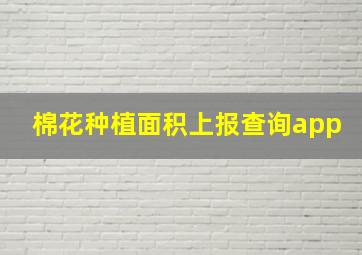 棉花种植面积上报查询app